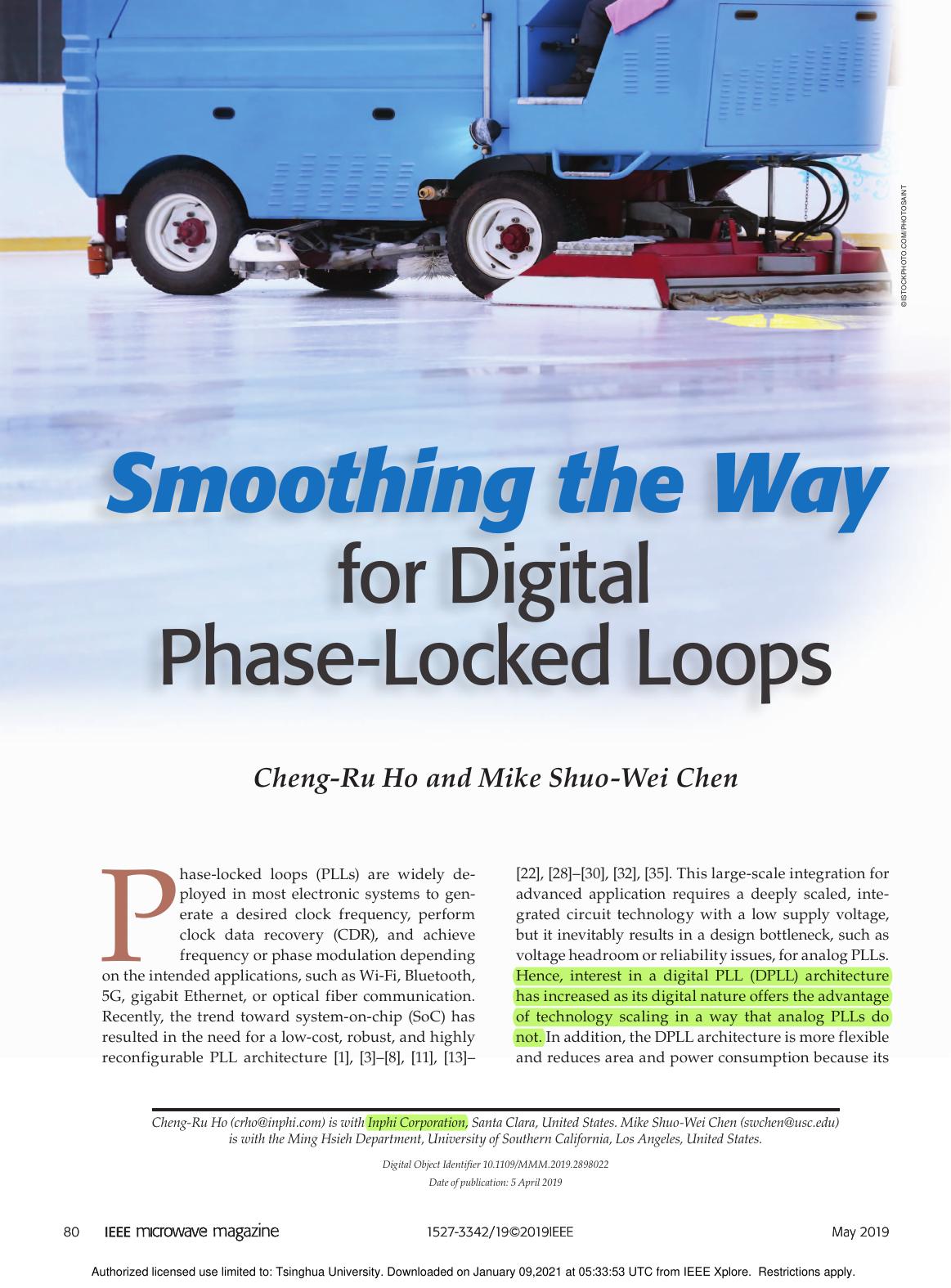 ©ISTOCKPHOTO.COM/PHOTOSAINT

Smoothing the Way for Digital Phase-Locked Loops

Cheng-Ru Ho and Mike Shuo-Wei Chen

Phase-locked loops (PLLs) are widely deployed in most electronic systems to generate a desired clock frequency, perform clock data recovery (CDR), and achieve frequency or phase modulation depending on the intended applications, such as Wi-Fi, Bluetooth, 5G, gigabit Ethernet, or optical fiber communication. Recently, the trend toward system-on-chip (SoC) has resulted in the need for a low-cost, robust, and highly reconfigurable PLL architecture [1], [3]–[8], [11], [13]–[22], [28]–[30], [32], [35]. This large-scale integration for advanced application requires a deeply scaled, integrated circuit technology with a low supply voltage, but it inevitably results in a design bottleneck, such as voltage headroom or reliability issues, for analog PLLs. Hence, interest in a digital PLL (DPLL) architecture has increased as its digital nature offers the advantage of technology scaling in a way that analog PLLs do not. In addition, the DPLL architecture is more flexible and reduces area and power consumption because its

Cheng-Ru Ho (crho@inphi.com) is with Inphi Corporation, Santa Clara, United States. Mike Shuo-Wei Chen (swchen@usc.edu) is with the Ming Hsieh Department, University of Southern California, Los Angeles, United States.

Digital Object Identifier 10.1109/MMM.2019.2898022
Date of publication: 5 April 2019

80 IEEE microwave magazine 1527-3342/19©2019IEEE May 2019

Authorized licensed use limited to: Tsinghua University. Downloaded on January 09,2021 at 05:33:53 UTC from IEEE Xplore. Restrictions apply.